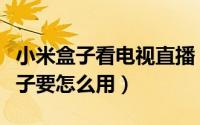 小米盒子看电视直播
子要怎么用）